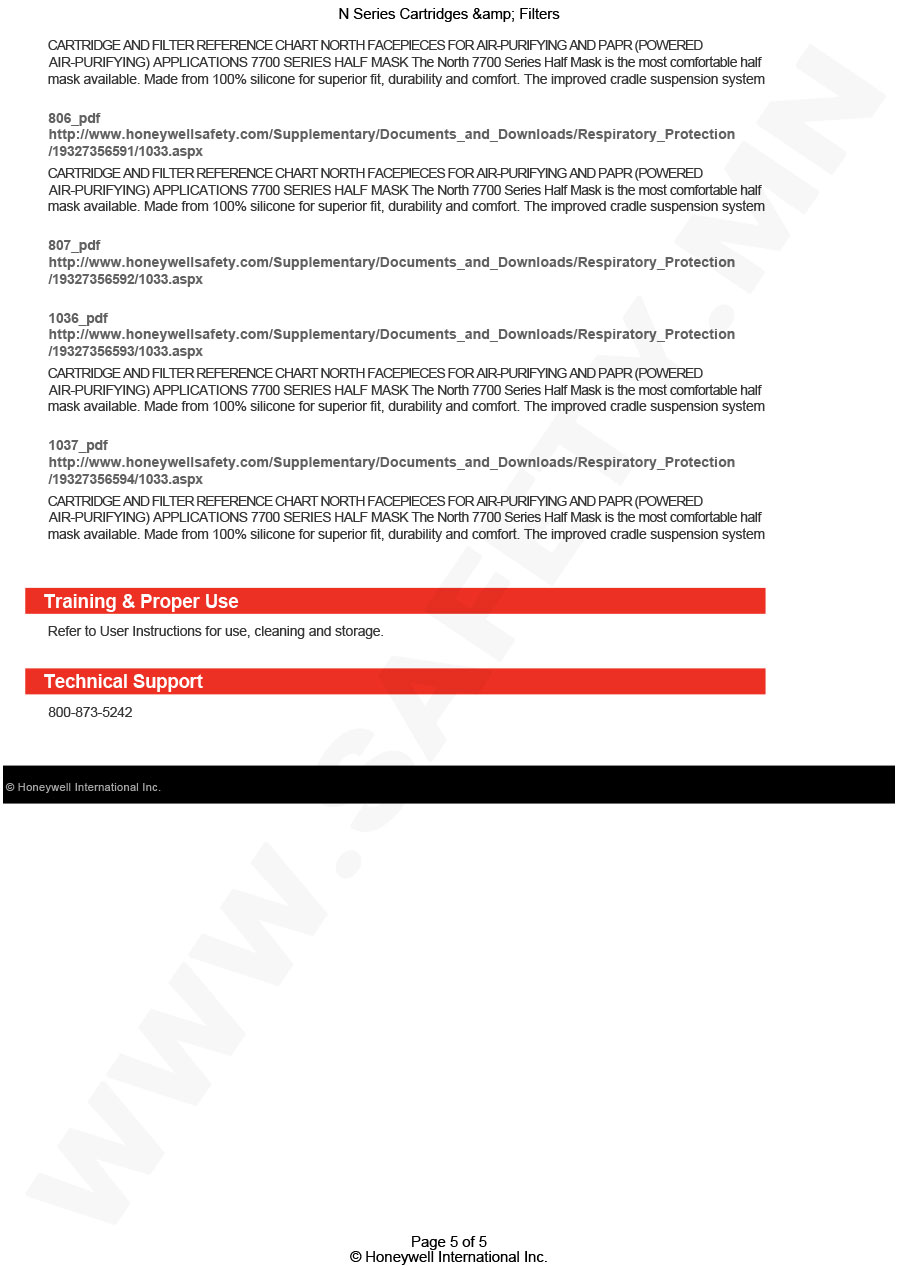 N Series Cartridges &amp; Filters

CARTRIDGE AND FILTER REFERENCE CHART NORTH FACEPIECES FOR AIR-PURIFYING AND PAPR (POWERED AIR-PURIFYING) APPLICATIONS 7700 SERIES HALF MASK The North 7700 Series Half Mask is the most comfortable half mask available. Made from 100% silicone for superior fit, durability and comfort. The improved cradle suspension system

806_pdf
http://www.honeywellsafety.com/Supplementary/Documents_and_Downloads/Respiratory_Protection/19327356591/1033.aspx

CARTRIDGE AND FILTER REFERENCE CHART NORTH FACEPIECES FOR AIR-PURIFYING AND PAPR (POWERED AIR-PURIFYING) APPLICATIONS 7700 SERIES HALF MASK The North 7700 Series Half Mask is the most comfortable half mask available. Made from 100% silicone for superior fit, durability and comfort. The improved cradle suspension system

807_pdf
http://www.honeywellsafety.com/Supplementary/Documents_and_Downloads/Respiratory_Protection/19327356592/1033.aspx

1036_pdf
http://www.honeywellsafety.com/Supplementary/Documents_and_Downloads/Respiratory_Protection/19327356593/1033.aspx

CARTRIDGE AND FILTER REFERENCE CHART NORTH FACEPIECES FOR AIR-PURIFYING AND PAPR (POWERED AIR-PURIFYING) APPLICATIONS 7700 SERIES HALF MASK The North 7700 Series Half Mask is the most comfortable half mask available. Made from 100% silicone for superior fit, durability and comfort. The improved cradle suspension system

1037_pdf
http://www.honeywellsafety.com/Supplementary/Documents_and_Downloads/Respiratory_Protection/19327356594/1033.aspx

CARTRIDGE AND FILTER REFERENCE CHART NORTH FACEPIECES FOR AIR-PURIFYING AND PAPR (POWERED AIR-PURIFYING) APPLICATIONS 7700 SERIES HALF MASK The North 7700 Series Half Mask is the most comfortable half mask available. Made from 100% silicone for superior fit, durability and comfort. The improved cradle suspension system

Training & Proper Use

Refer to User Instructions for use, cleaning and storage.

Technical Support

800-873-5242

© Honeywell International Inc.

WWW.SAFETY.MN

Page 5 of 5
© Honeywell International Inc.